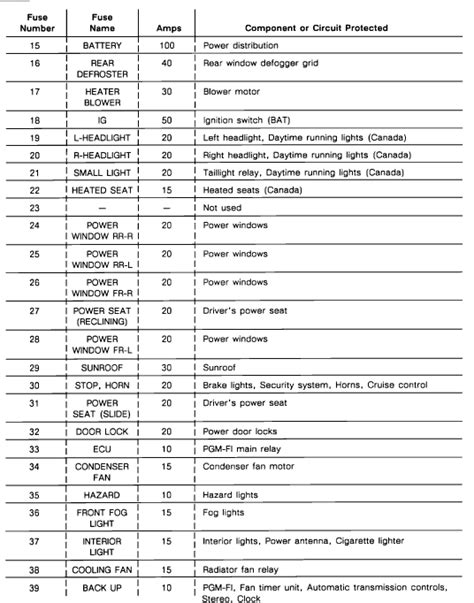 | Fuse Number | Fuse Name | Amps | Component or Circuit Protected |
|---|---|---|---|
| 15 | BATTERY | 100 | Power distribution |
| 16 | REAR DEFROSTER | 40 | Rear window defogger grid |
| 17 | HEATER BLOWER | 30 | Blower motor |
| 18 | IG | 50 | Ignition switch (BAT) |
| 19 | L-HEADLIGHT | 20 | Left headlight, Daytime running lights (Canada) |
| 20 | R-HEADLIGHT | 20 | Right headlight, Daytime running lights (Canada) |
| 21 | SMALL LIGHT | 20 | Taillight relay, Daytime running lights (Canada) |
| 22 | HEATED SEAT | 15 | Heated seats (Canada) |
| 23 | — | — | Not used |
| 24 | POWER WINDOW RR-R | 20 | Power windows |
| 25 | POWER WINDOW RR-L | 20 | Power windows |
| 26 | POWER WINDOW FR-R | 20 | Power windows |
| 27 | POWER SEAT (RECLINING) | 20 | Driver's power seat |
| 28 | POWER WINDOW FR-L | 20 | Power windows |
| 29 | SUNROOF | 30 | Sunroof |
| 30 | STOP, HORN | 20 | Brake lights, Security system, Horns, Cruise control |
| 31 | POWER SEAT (SLIDE) | 20 | Driver's power seat |
| 32 | DOOR LOCK | 20 | Power door locks |
| 33 | ECU | 10 | PGM-FI main relay |
| 34 | CONDENSER FAN | 15 | Condenser fan motor |
| 35 | HAZARD | 10 | Hazard lights |
| 36 | FRONT FOG LIGHT | 15 | Fog lights |
| 37 | INTERIOR LIGHT | 15 | Interior lights, Power antenna, Cigarette lighter |
| 38 | COOLING FAN | 15 | Radiator fan relay |
| 39 | BACK UP | 10 | PGM-FI, Fan timer unit, Automatic transmission controls, Stereo, Clock |